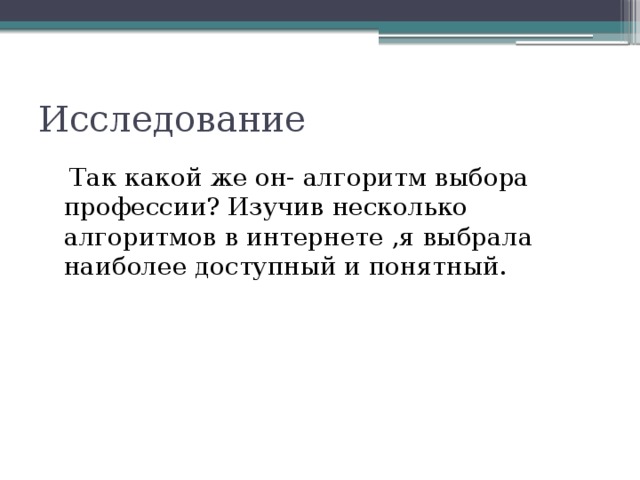 Исследование

Так какой же он- алгоритм выбора профессии? Изучив несколько алгоритмов в интернете ,я выбрала наиболее доступный и понятный.